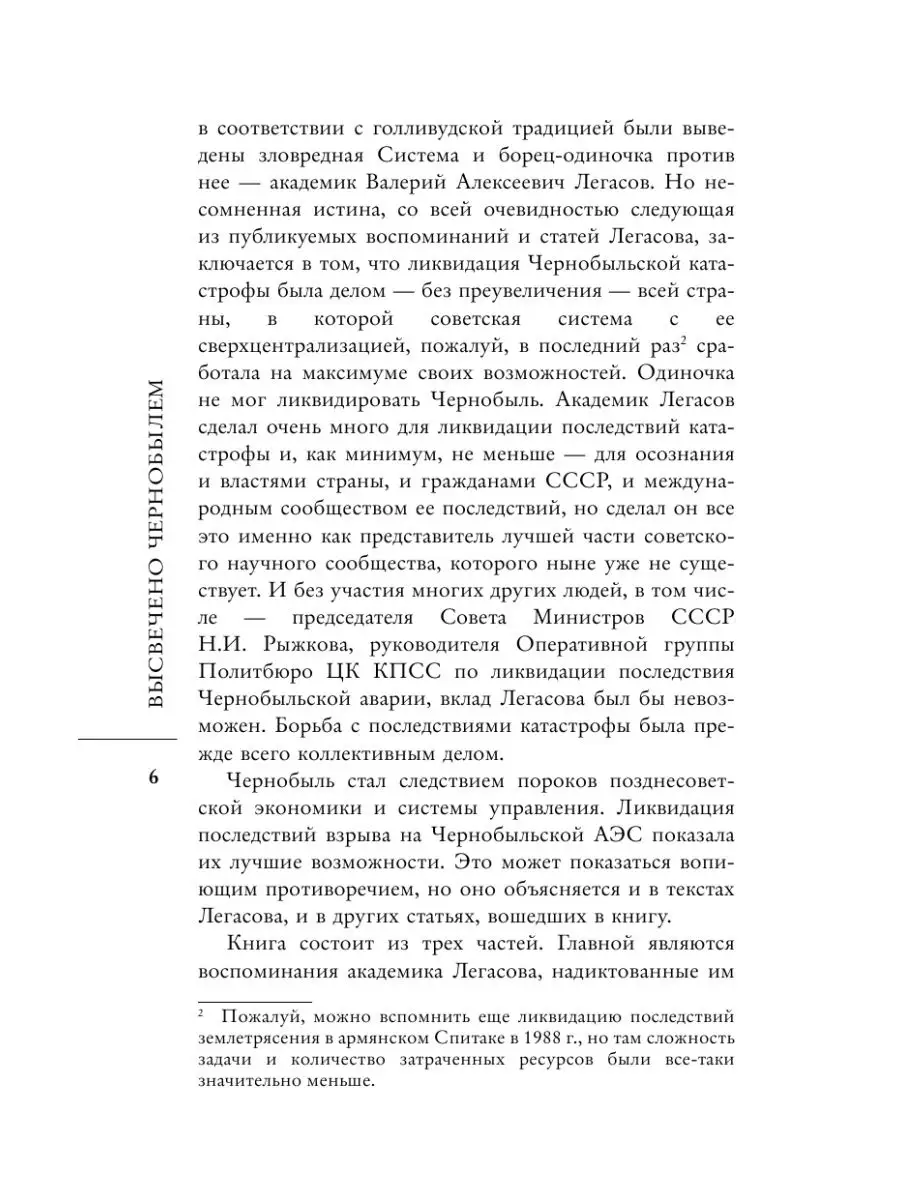 ВЫСВЕЧЕНО ЧЕРНОБЫЛЕМ

6

в соответствии с голливудской традицией были выведены зловредная Система и борец-одиночка против нее — академик Валерий Алексеевич Легасов. Но несомненная истина, со всей очевидностью следующая из публикуемых воспоминаний и статей Легасова, заключается в том, что ликвидация Чернобыльской катастрофы была делом — без преувеличения — всей страны, в которой советская система с ее сверхцентрализацией, пожалуй, в последний раз$^2$ сработала на максимуме своих возможностей. Одиночка не мог ликвидировать Чернобыль. Академик Легасов сделал очень много для ликвидации последствий катастрофы и, как минимум, не меньше — для осознания и властями страны, и гражданами СССР, и международным сообществом ее последствий, но сделал он все это именно как представитель лучшей части советского научного сообщества, которого ныне уже не существует. И без участия многих других людей, в том числе — председателя Совета Министров СССР Н.И. Рыжкова, руководителя Оперативной группы Политбюро ЦК КПСС по ликвидации последствия Чернобыльской аварии, вклад Легасова был бы невозможен. Борьба с последствиями катастрофы была прежде всего коллективным делом.

Чернобыль стал следствием пороков позднесоветской экономики и системы управления. Ликвидация последствий взрыва на Чернобыльской АЭС показала их лучшие возможности. Это может показаться вопиющим противоречием, но оно объясняется и в текстах Легасова, и в других статьях, вошедших в книгу.

Книга состоит из трех частей. Главной являются воспоминания академика Легасова, надиктованные им

$^2$ Пожалуй, можно вспомнить еще ликвидацию последствий землетрясения в армянском Спитаке в 1988 г., но там сложность задачи и количество затраченных ресурсов были все-таки значительно меньше.